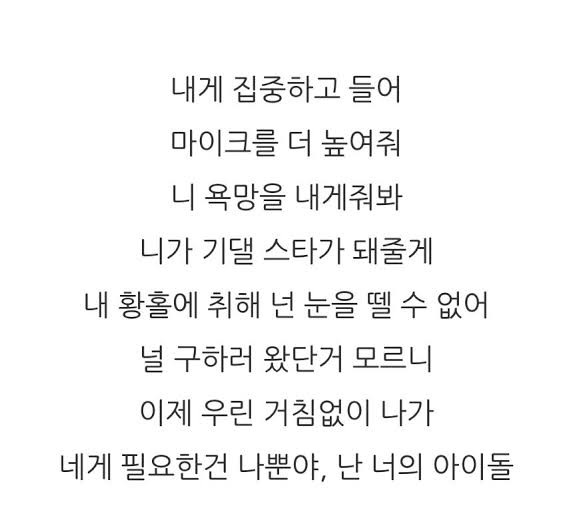 내게 집중하고 들어
마이크를 더 높여줘
니 욕망을 내게줘봐
니가 기댈 스타가 돼줄게
내 황홀에 취해 넌 눈을 뗄 수 없어
널 구하러 왔단거 모르니
이제 우린 거침없이 나가
네게 필요한건 나뿐야, 난 너의 아이돌